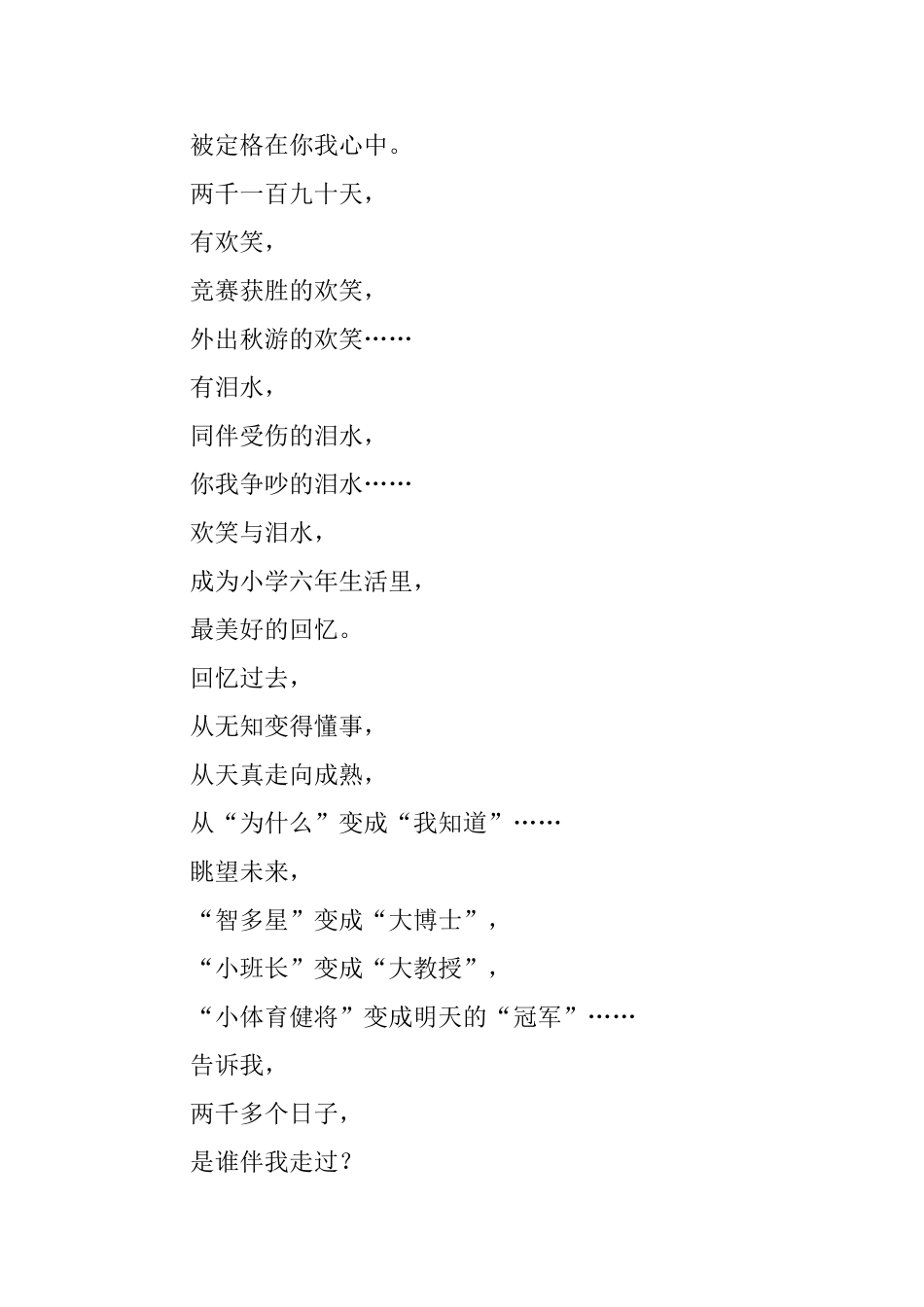 被定格在你我心中。

两千一百九十天，

有欢笑，

竞赛获胜的欢笑，

外出秋游的欢笑……

有泪水，

同伴受伤的泪水，

你我争吵的泪水……

欢笑与泪水，

成为小学六年生活里，

最美好的回忆。

回忆过去，

从无知变得懂事，

从天真走向成熟，

从“为什么”变成“我知道”……

眺望未来，

“智多星”变成“大博士”，

“小班长”变成“大教授”，

“小体育健将”变成明天的“冠军”……

告诉我，

两千多个日子，

是谁伴我走过？